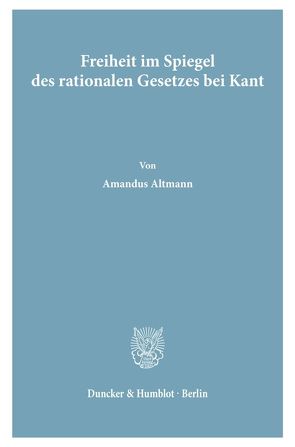 Freiheit im Spiegel
des rationalen Gesetzes bei Kant

Von

Amandus Altmann

Duncker & Humblot · Berlin